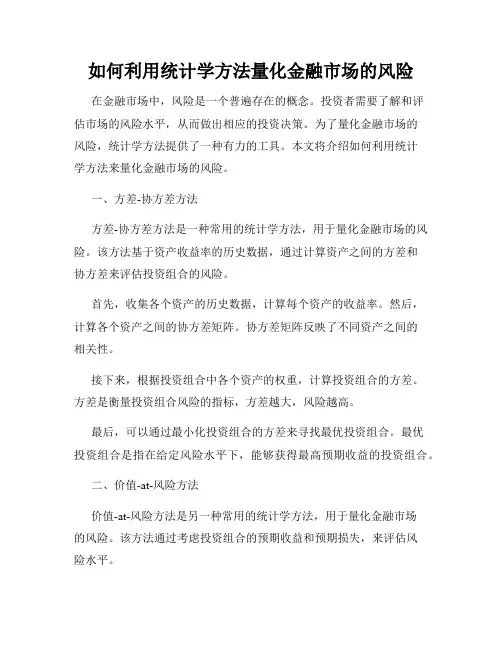 如何利用统计学方法量化金融市场的风险

在金融市场中，风险是一个普遍存在的概念。投资者需要了解和评估市场的风险水平，从而做出相应的投资决策。为了量化金融市场的风险，统计学方法提供了一种有力的工具。本文将介绍如何利用统计学方法来量化金融市场的风险。

一、方差-协方差方法

方差-协方差方法是一种常用的统计学方法，用于量化金融市场的风险。该方法基于资产收益率的历史数据，通过计算资产之间的方差和协方差来评估投资组合的风险。

首先，收集各个资产的历史数据，计算每个资产的收益率。然后，计算各个资产之间的协方差矩阵。协方差矩阵反映了不同资产之间的相关性。

接下来，根据投资组合中各个资产的权重，计算投资组合的方差。方差是衡量投资组合风险的指标，方差越大，风险越高。

最后，可以通过最小化投资组合的方差来寻找最优投资组合。最优投资组合是指在给定风险水平下，能够获得最高预期收益的投资组合。

二、价值-at-风险方法

价值-at-风险方法是另一种常用的统计学方法，用于量化金融市场的风险。该方法通过考虑投资组合的预期收益和预期损失，来评估风险水平。